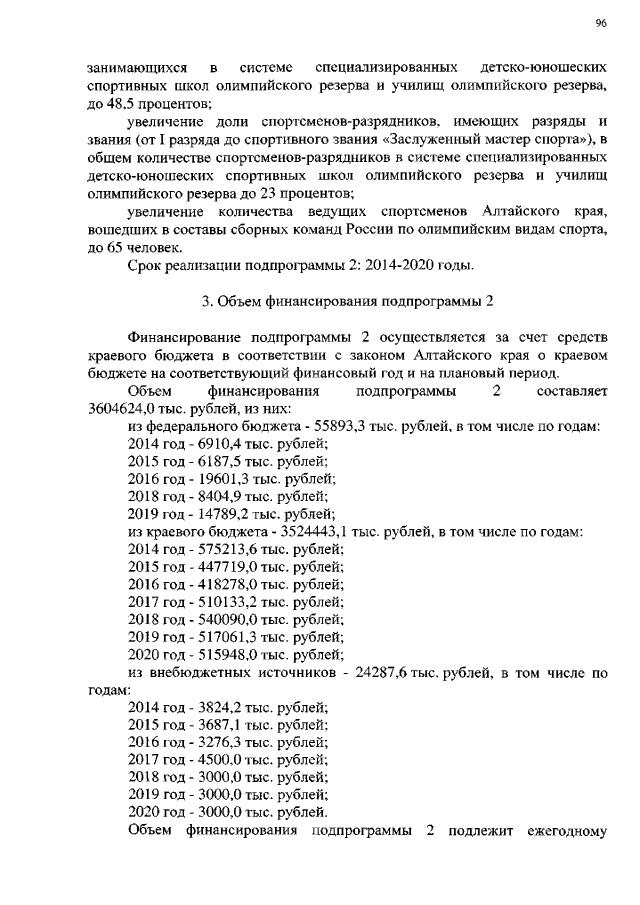 96

занимающихся в системе специализированных детско-юношеских спортивных школ олимпийского резерва и училищ олимпийского резерва, до 48,5 процентов;

увеличение доли спортсменов-разрядников, имеющих разряды и звания (от I разряда до спортивного звания «Заслуженный мастер спорта»), в общем количестве спортсменов-разрядников в системе специализированных детско-юношеских спортивных школ олимпийского резерва и училищ олимпийского резерва до 23 процентов;

увеличение количества ведущих спортсменов Алтайского края, вошедших в составы сборных команд России по олимпийским видам спорта, до 65 человек.

Срок реализации подпрограммы 2: 2014-2020 годы.

3. Объем финансирования подпрограммы 2

Финансирование подпрограммы 2 осуществляется за счет средств краевого бюджета в соответствии с законом Алтайского края о краевом бюджете на соответствующий финансовый год и на плановый период.

Объем финансирования подпрограммы 2 составляет 3604624,0 тыс. рублей, из них:

из федерального бюджета - 55893,3 тыс. рублей, в том числе по годам:
2014 год - 6910,4 тыс. рублей;
2015 год - 6187,5 тыс. рублей;
2016 год - 19601,3 тыс. рублей;
2018 год - 8404,9 тыс. рублей;
2019 год - 14789,2 тыс. рублей;
из краевого бюджета - 3524443,1 тыс. рублей, в том числе по годам:
2014 год - 575213,6 тыс. рублей;
2015 год - 447719,0 тыс. рублей;
2016 год - 418278,0 тыс. рублей;
2017 год - 510133,2 тыс. рублей;
2018 год - 540090,0 тыс. рублей;
2019 год - 517061,3 тыс. рублей;
2020 год - 515948,0 тыс. рублей;
из внебюджетных источников - 24287,6 тыс. рублей, в том числе по годам:
2014 год - 3824,2 тыс. рублей;
2015 год - 3687,1 тыс. рублей;
2016 год - 3276,3 тыс. рублей;
2017 год - 4500,0 тыс. рублей;
2018 год - 3000,0 тыс. рублей;
2019 год - 3000,0 тыс. рублей;
2020 год - 3000,0 тыс. рублей.

Объем финансирования подпрограммы 2 подлежит ежегодному